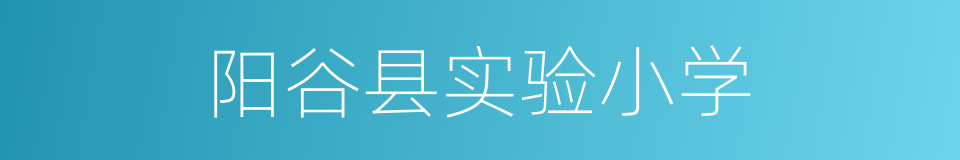 阳谷县实验小学